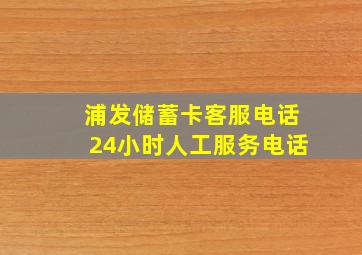 浦发储蓄卡客服电话
24小时人工服务电话